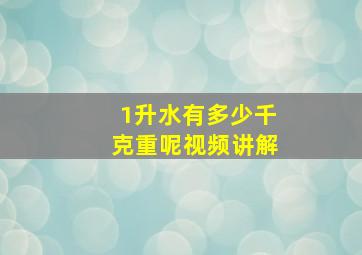 1升水有多少千克重呢视频讲解